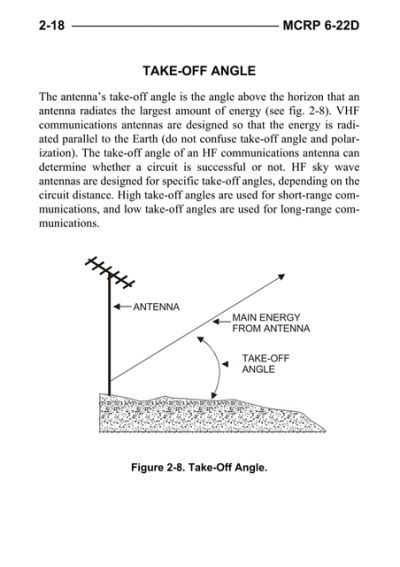 2-18 MCRP 6-22D

TAKE-OFF ANGLE

The antenna's take-off angle is the angle above the horizon that an antenna radiates the largest amount of energy (see fig. 2-8). VHF communications antennas are designed so that the energy is radiated parallel to the Earth (do not confuse take-off angle and polarization). The take-off angle of an HF communications antenna can determine whether a circuit is successful or not. HF sky wave antennas are designed for specific take-off angles, depending on the circuit distance. High take-off angles are used for short-range communications, and low take-off angles are used for long-range communications.

ANTENNA

MAIN ENERGY FROM ANTENNA

TAKE-OFF ANGLE

Figure 2-8. Take-Off Angle.